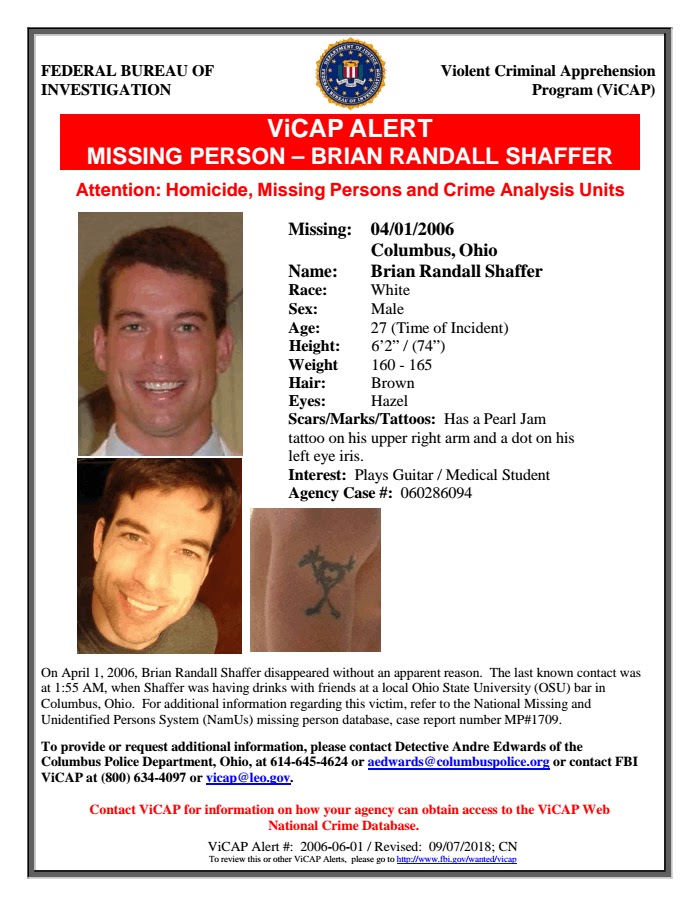 FEDERAL BUREAU OF INVESTIGATION

Violent Criminal Apprehension Program (ViCAP)

ViCAP ALERT
MISSING PERSON – BRIAN RANDALL SHAFFER

Attention: Homicide, Missing Persons and Crime Analysis Units

Missing: 04/01/2006
Columbus, Ohio
Name: Brian Randall Shaffer
Race: White
Sex: Male
Age: 27 (Time of Incident)
Height: 6'2" / (74")
Weight 160 - 165
Hair: Brown
Eyes: Hazel
Scars/Marks/Tattoos: Has a Pearl Jam tattoo on his upper right arm and a dot on his left eye iris.
Interest: Plays Guitar / Medical Student
Agency Case #: 060286094

On April 1, 2006, Brian Randall Shaffer disappeared without an apparent reason. The last known contact was at 1:55 AM, when Shaffer was having drinks with friends at a local Ohio State University (OSU) bar in Columbus, Ohio. For additional information regarding this victim, refer to the National Missing and Unidentified Persons System (NamUs) missing person database, case report number MP#1709.

To provide or request additional information, please contact Detective Andre Edwards of the Columbus Police Department, Ohio, at 614-645-4624 or aedwards@columbuspolice.org or contact FBI ViCAP at (800) 634-4097 or vicap@leo.gov.

Contact ViCAP for information on how your agency can obtain access to the ViCAP Web National Crime Database.

ViCAP Alert #: 2006-06-01 / Revised: 09/07/2018; CN
To review this or other ViCAP Alerts, please go to http://www.fbi.gov/wanted/vicap